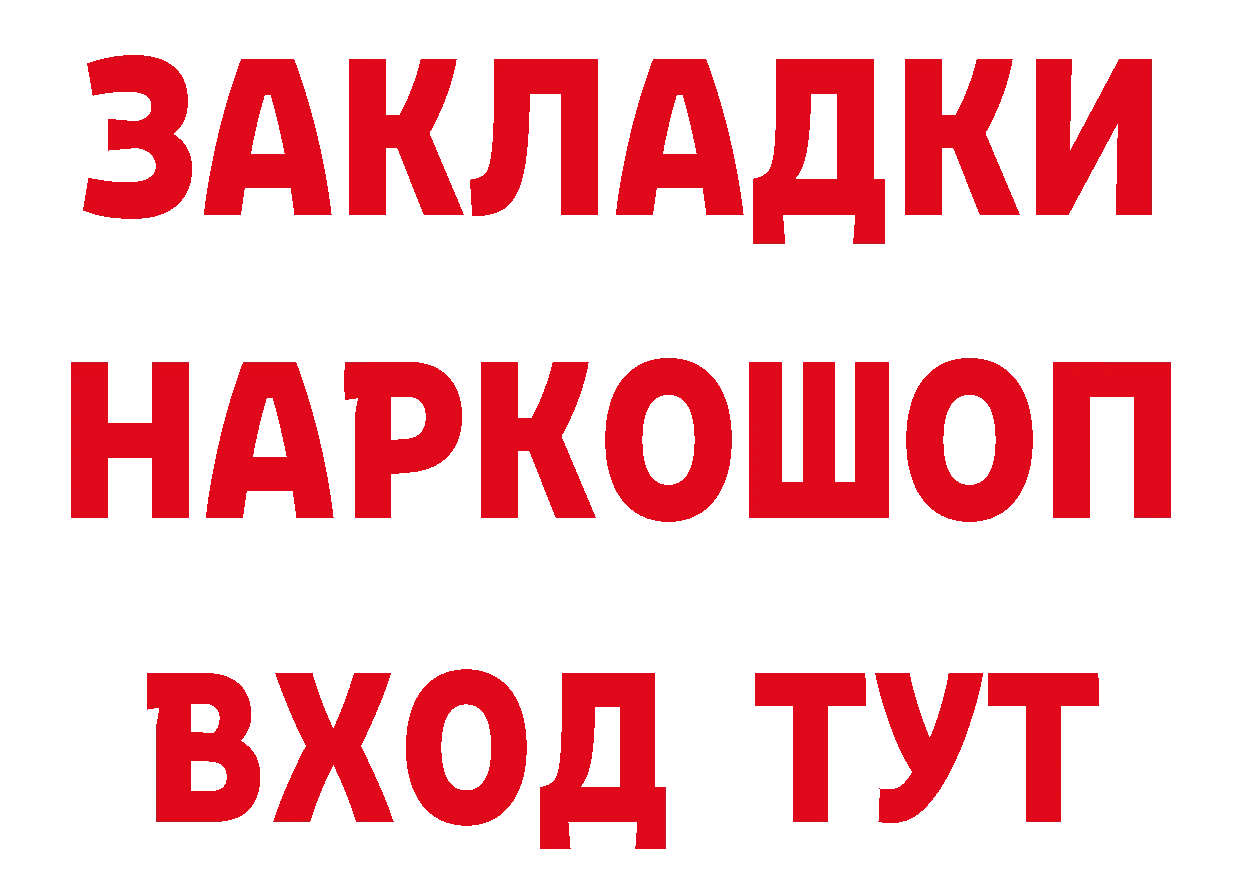 ЗАКЛАДКИ НАРКОШОП ВХОД ТУТ